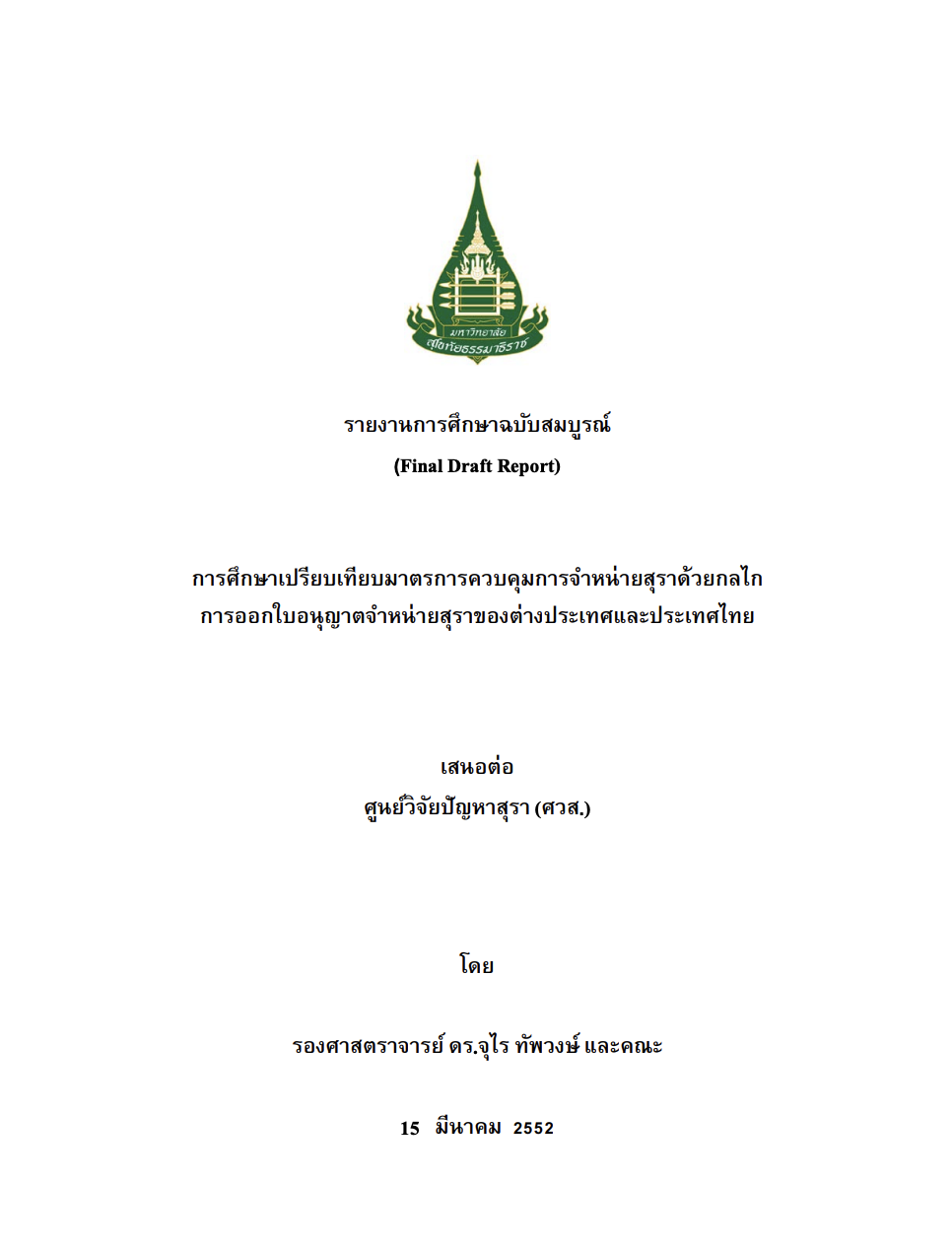 มหาวิทยาลัย
สุโขทัยธรรมาธิราช

รายงานการศึกษาฉบับสมบูรณ์
(Final Draft Report)

การศึกษาเปรียบเทียบมาตรการควบคุมการจำหน่ายสุราด้วยกลไก
การออกใบอนุญาตจำหน่ายสุราของต่างประเทศและประเทศไทย

เสนอต่อ
ศูนย์วิจัยปัญหาสุรา (ศวส.)

โดย

รองศาสตราจารย์ ดร.จุไร ทัพวงษ์ และคณะ

15 มีนาคม 2552